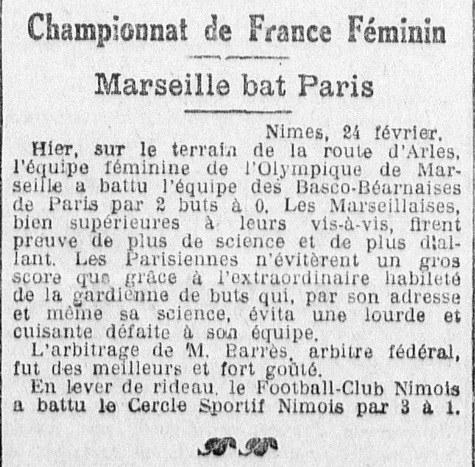 Championnat de France Féminin

Marseille bat Paris

Nimes, 24 février.

Hier, sur le terrain de la route d'Arles, l'équipe féminine de l'Olympique de Marseille a battu l'équipe des Basco-Béarnaises de Paris par 2 buts à 0. Les Marseillaises, bien supérieures à leurs vis-à-vis, firent preuve de plus de science et de plus d'allant. Les Parisiennes n'évitèrent un gros score que grâce à l'extraordinaire habileté de la gardienne de buts qui, par son adresse et même sa science, évita une lourde et cuisante défaite à son équipe.

L'arbitrage de M. Barrès, arbitre fédéral, fut des meilleurs et fort goûté.

En lever de rideau, le Football-Club Nimois a battu le Cercle Sportif Nimois par 3 à 1.